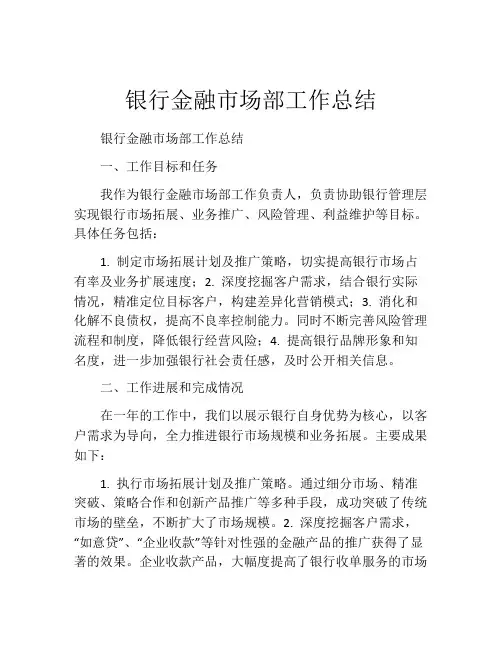 银行金融市场部工作总结

银行金融市场部工作总结

一、工作目标和任务

我作为银行金融市场部工作负责人，负责协助银行管理层实现银行市场拓展、业务推广、风险管理、利益维护等目标。具体任务包括：

1. 制定市场拓展计划及推广策略，切实提高银行市场占有率及业务扩展速度；2. 深度挖掘客户需求，结合银行实际情况，精准定位目标客户，构建差异化营销模式；3. 消化和化解不良债权，提高不良率控制能力。同时不断完善风险管理流程和制度，降低银行经营风险；4. 提高银行品牌形象和知名度，进一步加强银行社会责任感，及时公开相关信息。

二、工作进展和完成情况

在一年的工作中，我们以展示银行自身优势为核心，以客户需求为导向，全力推进银行市场规模和业务拓展。主要成果如下：

1. 执行市场拓展计划及推广策略。通过细分市场、精准突破、策略合作和创新产品推广等多种手段，成功突破了传统市场的壁垒，不断扩大了市场规模。2. 深度挖掘客户需求，“如意贷”、“企业收款”等针对性强的金融产品的推广获得了显著的效果。企业收款产品，大幅度提高了银行收单服务的市场